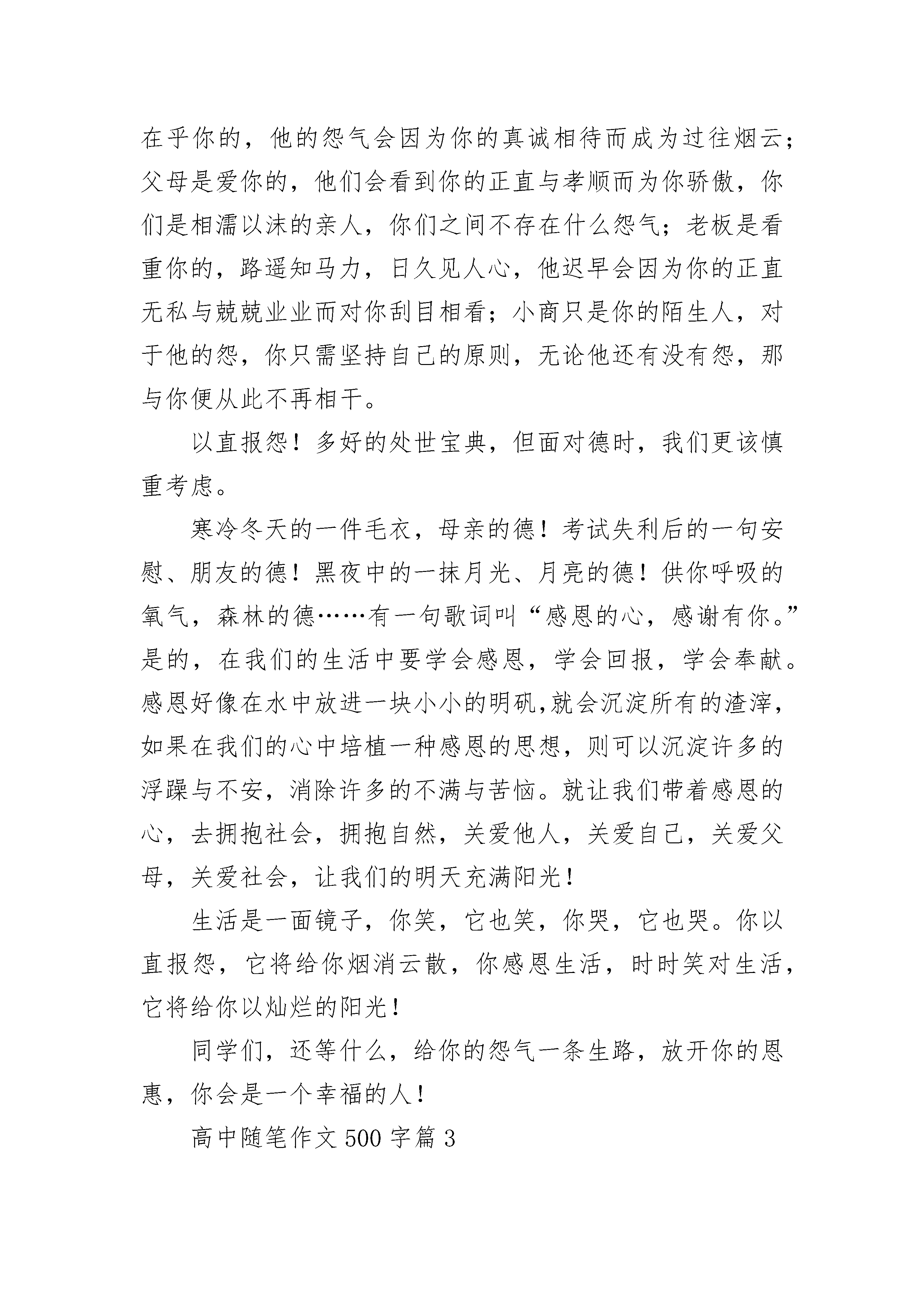 在乎你的，他的怨气会因为你的真诚相待而成为过往烟云；父母是爱你的，他们会看到你的正直与孝顺而为你骄傲，你们是相濡以沫的亲人，你们之间不存在什么怨气；老板是看重你的，路遥知马力，日久见人心，他迟早会因为你的正直无私与兢兢业业而对你刮目相看；小商只是你的陌生人，对于他的怨，你只需坚持自己的原则，无论他还有没有怨，那与你便从此不再相干。

以直报怨！多好的处世宝典，但面对德时，我们更该慎重考虑。

寒冷冬天的一件毛衣，母亲的德！考试失利后的一句安慰、朋友的德！黑夜中的一抹月光、月亮的德！供你呼吸的氧气，森林的德……有一句歌词叫“感恩的心，感谢有你。”是的，在我们的生活中要学会感恩，学会回报，学会奉献。感恩好像在水中放进一块小小的明矾,就会沉淀所有的渣滓，如果在我们的心中培植一种感恩的思想，则可以沉淀许多的浮躁与不安，消除许多的不满与苦恼。就让我们带着感恩的心，去拥抱社会，拥抱自然，关爱他人，关爱自己，关爱父母，关爱社会，让我们的明天充满阳光！

生活是一面镜子，你笑，它也笑，你哭，它也哭。你以直报怨，它将给你烟消云散，你感恩生活，时时笑对生活，它将给你以灿烂的阳光！

同学们，还等什么，给你的怨气一条生路，放开你的恩惠，你会是一个幸福的人！

高中随笔作文 500 字篇 3